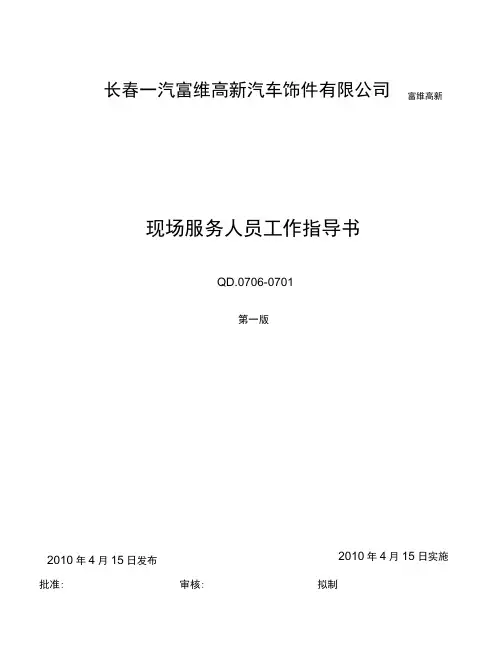 长春一汽富维高新汽车饰件有限公司 富维高新

现场服务人员工作指导书

QD.0706-0701

第一版

2010 年 4 月 15 日发布

2010 年 4 月 15 日实施

批准: 审核: 拟制